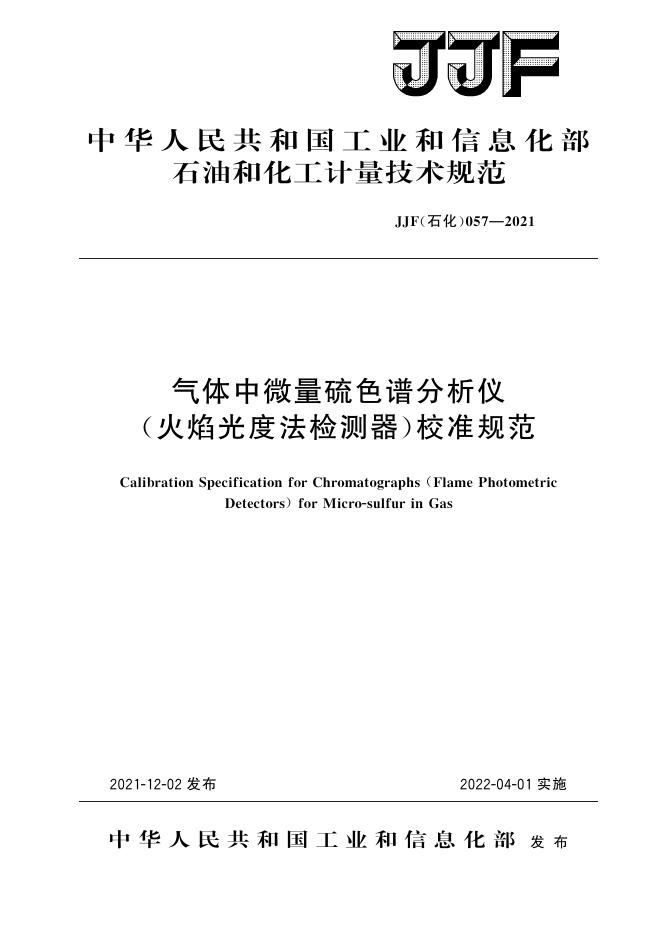 JJF

中华人民共和国工业和信息化部
石油和化工计量技术规范

JJF(石化)057—2021

气体中微量硫色谱分析仪
(火焰光度法检测器)校准规范

Calibration Specification for Chromatographs (Flame Photometric Detectors) for Micro-sulfur in Gas

2021-12-02 发布

2022-04-01 实施

中华人民共和国工业和信息化部 发布